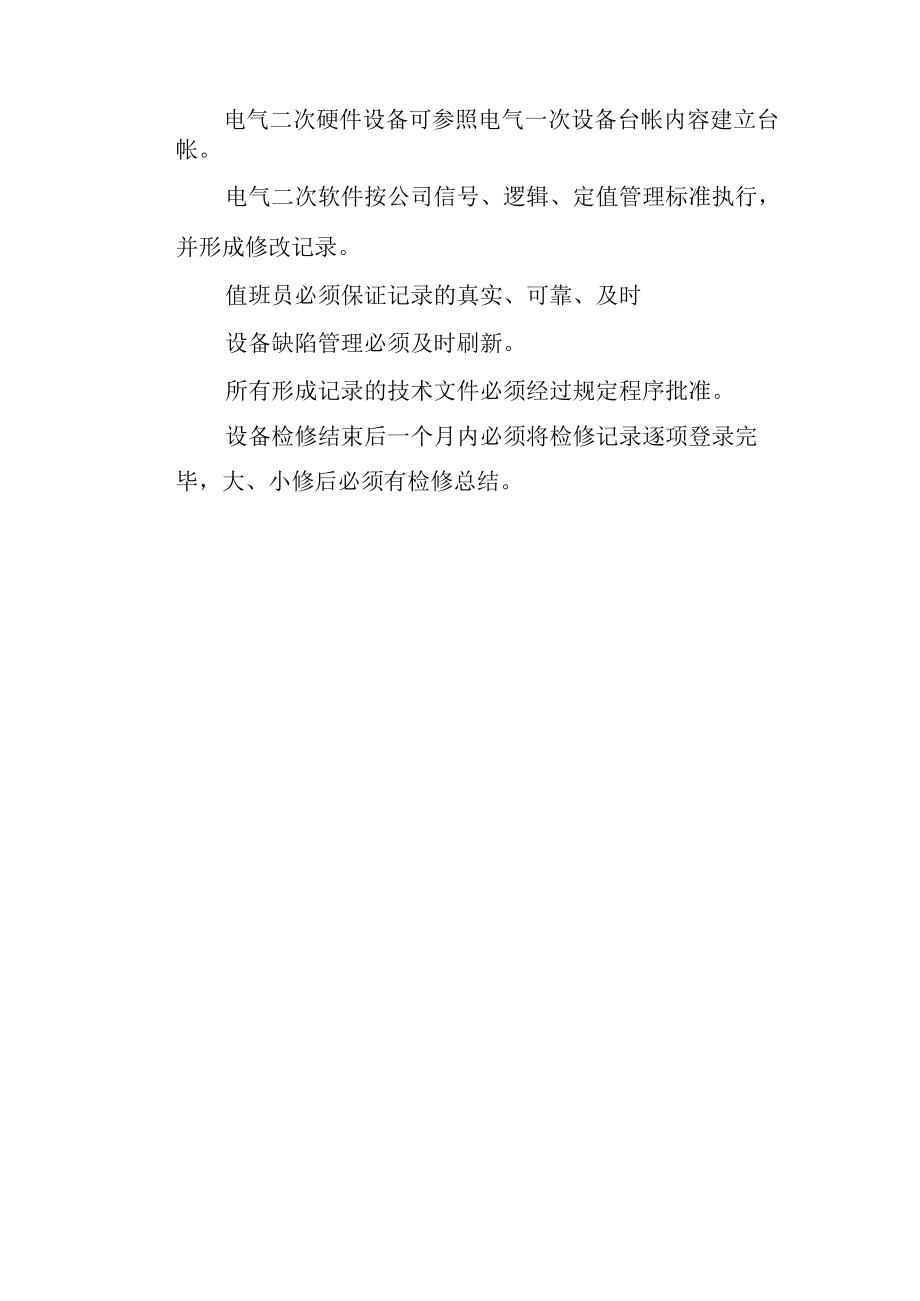 电气二次硬件设备可参照电气一次设备台帐内容建立台帐。

电气二次软件按公司信号、逻辑、定值管理标准执行，并形成修改记录。

值班员必须保证记录的真实、可靠、及时

设备缺陷管理必须及时刷新。

所有形成记录的技术文件必须经过规定程序批准。

设备检修结束后一个月内必须将检修记录逐项登录完毕，大、小修后必须有检修总结。